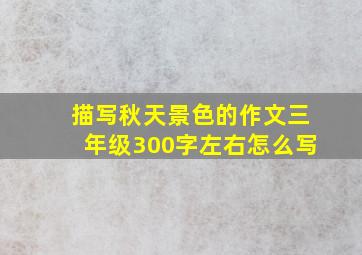 描写秋天景色的作文三年级300字左右怎么写